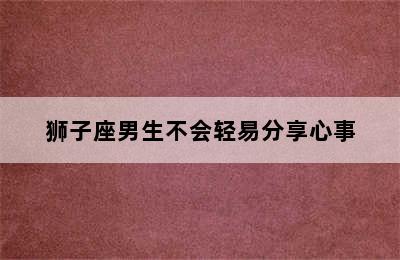 狮子座男生不会轻易分享心事